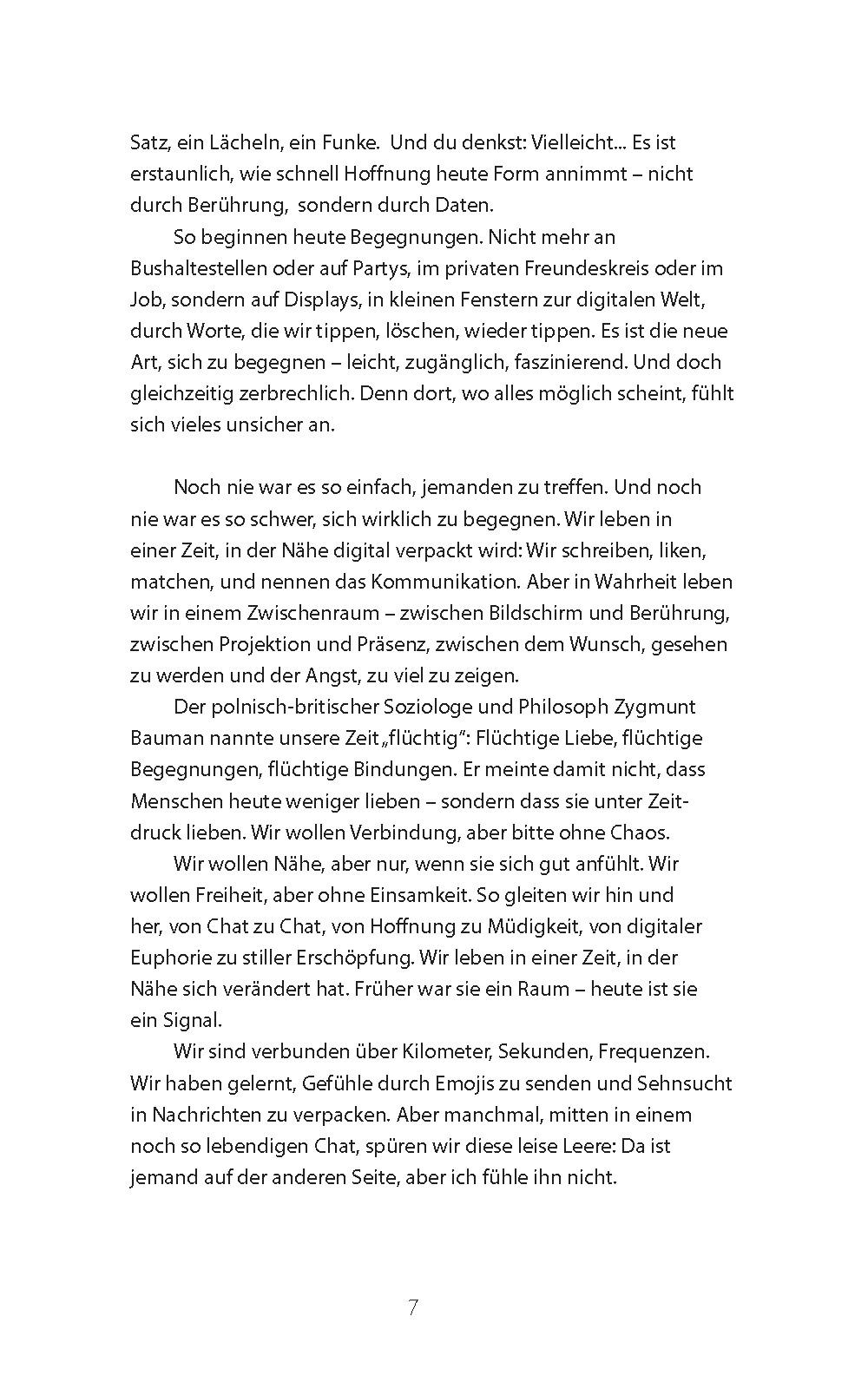 Satz, ein Lächeln, ein Funke. Und du denkst: Vielleicht... Es ist erstaunlich, wie schnell Hoffnung heute Form annimmt – nicht durch Berührung, sondern durch Daten.

So beginnen heute Begegnungen. Nicht mehr an Bushaltestellen oder auf Partys, im privaten Freundeskreis oder im Job, sondern auf Displays, in kleinen Fenstern zur digitalen Welt, durch Worte, die wir tippen, löschen, wieder tippen. Es ist die neue Art, sich zu begegnen – leicht, zugänglich, faszinierend. Und doch gleichzeitig zerbrechlich. Denn dort, wo alles möglich scheint, fühlt sich vieles unsicher an.

Noch nie war es so einfach, jemanden zu treffen. Und noch nie war es so schwer, sich wirklich zu begegnen. Wir leben in einer Zeit, in der Nähe digital verpackt wird: Wir schreiben, liken, matchen, und nennen das Kommunikation. Aber in Wahrheit leben wir in einem Zwischenraum – zwischen Bildschirm und Berührung, zwischen Projektion und Präsenz, zwischen dem Wunsch, gesehen zu werden und der Angst, zu viel zu zeigen.

Der polnisch-britischer Soziologe und Philosoph Zygmunt Bauman nannte unsere Zeit „flüchtig“: Flüchtige Liebe, flüchtige Begegnungen, flüchtige Bindungen. Er meinte damit nicht, dass Menschen heute weniger lieben – sondern dass sie unter Zeitdruck lieben. Wir wollen Verbindung, aber bitte ohne Chaos.

Wir wollen Nähe, aber nur, wenn sie sich gut anfühlt. Wir wollen Freiheit, aber ohne Einsamkeit. So gleiten wir hin und her, von Chat zu Chat, von Hoffnung zu Müdigkeit, von digitaler Euphorie zu stiller Erschöpfung. Wir leben in einer Zeit, in der Nähe sich verändert hat. Früher war sie ein Raum – heute ist sie ein Signal.

Wir sind verbunden über Kilometer, Sekunden, Frequenzen. Wir haben gelernt, Gefühle durch Emojis zu senden und Sehnsucht in Nachrichten zu verpacken. Aber manchmal, mitten in einem noch so lebendigen Chat, spüren wir diese leise Leere: Da ist jemand auf der anderen Seite, aber ich fühle ihn nicht.

7